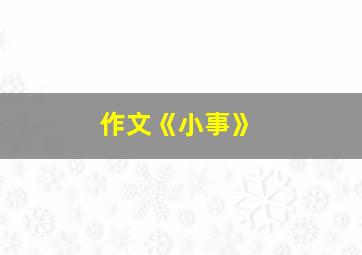 作文《小事》